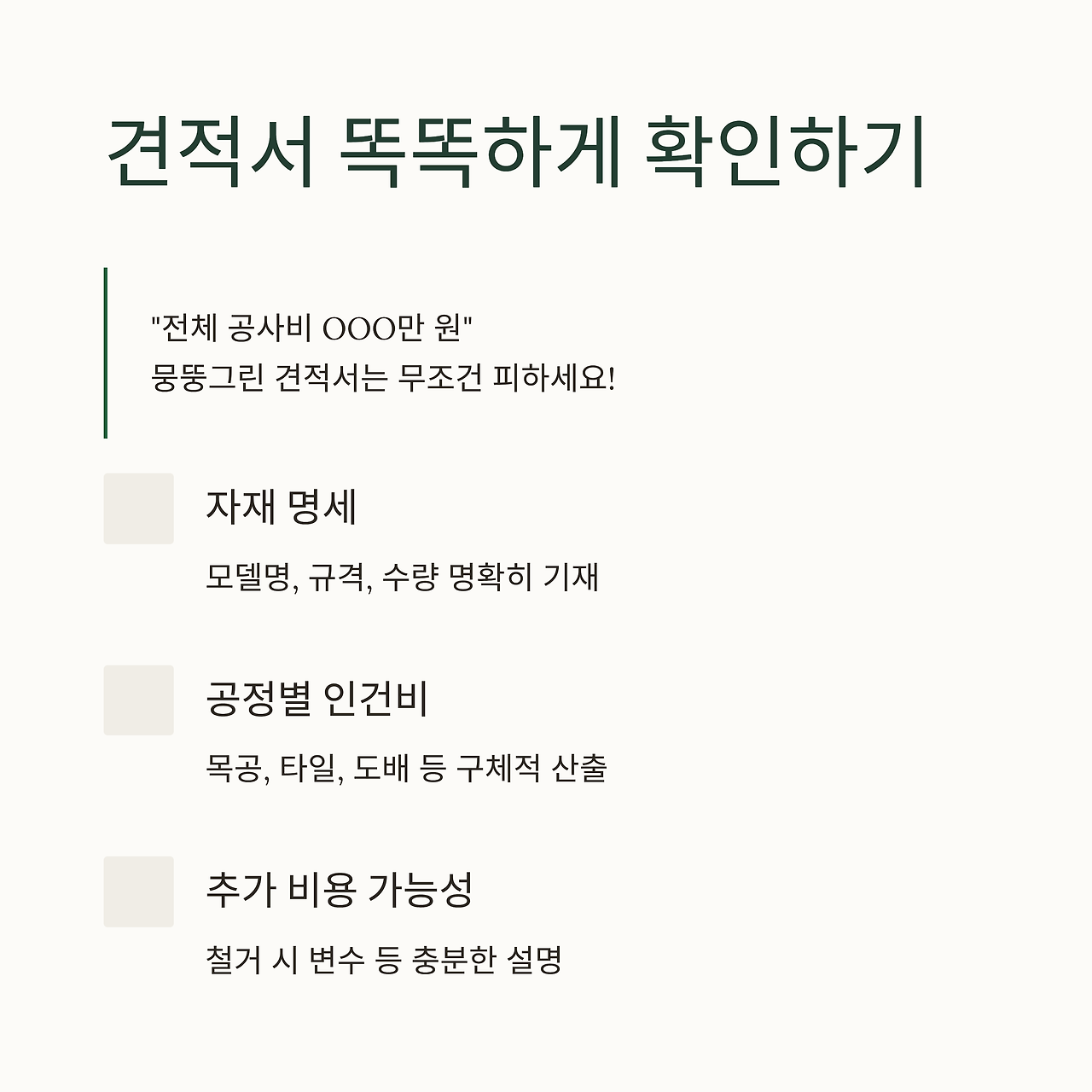 견적서 똑똑하게 확인하기

"전체 공사비 OOO만 원"
뭉뚱그린 견적서는 무조건 피하세요!

자재 명세

모델명, 규격, 수량 명확히 기재

공정별 인건비

목공, 타일, 도배 등 구체적 산출

추가 비용 가능성

철거 시 변수 등 충분한 설명